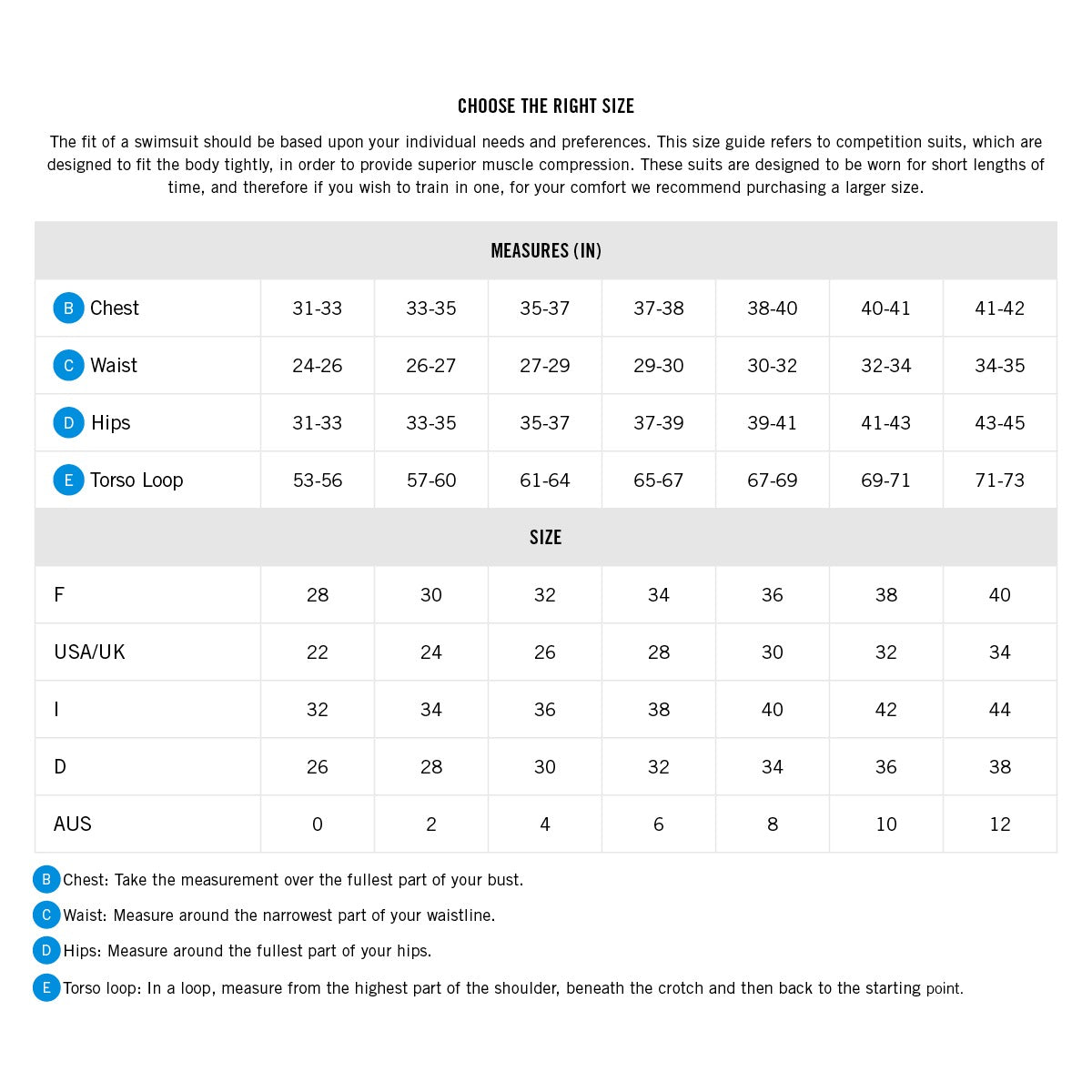 CHOOSE THE RIGHT SIZE

The fit of a swimsuit should be based upon your individual needs and preferences. This size guide refers to competition suits, which are designed to fit the body tightly, in order to provide superior muscle compression. These suits are designed to be worn for short lengths of time, and therefore if you wish to train in one, for your comfort we recommend purchasing a larger size.

| MEASURES (IN) | | | | | | | |
|---|---|---|---|---|---|---|---|
| B Chest | 31-33 | 33-35 | 35-37 | 37-38 | 38-40 | 40-41 | 41-42 |
| C Waist | 24-26 | 26-27 | 27-29 | 29-30 | 30-32 | 32-34 | 34-35 |
| D Hips | 31-33 | 33-35 | 35-37 | 37-39 | 39-41 | 41-43 | 43-45 |
| E Torso Loop | 53-56 | 57-60 | 61-64 | 65-67 | 67-69 | 69-71 | 71-73 |
| SIZE | | | | | | | |
| F | 28 | 30 | 32 | 34 | 36 | 38 | 40 |
| USA/UK | 22 | 24 | 26 | 28 | 30 | 32 | 34 |
| I | 32 | 34 | 36 | 38 | 40 | 42 | 44 |
| D | 26 | 28 | 30 | 32 | 34 | 36 | 38 |
| AUS | 0 | 2 | 4 | 6 | 8 | 10 | 12 |

B Chest: Take the measurement over the fullest part of your bust.

C Waist: Measure around the narrowest part of your waistline.

D Hips: Measure around the fullest part of your hips.

E Torso loop: In a loop, measure from the highest part of the shoulder, beneath the crotch and then back to the starting point.